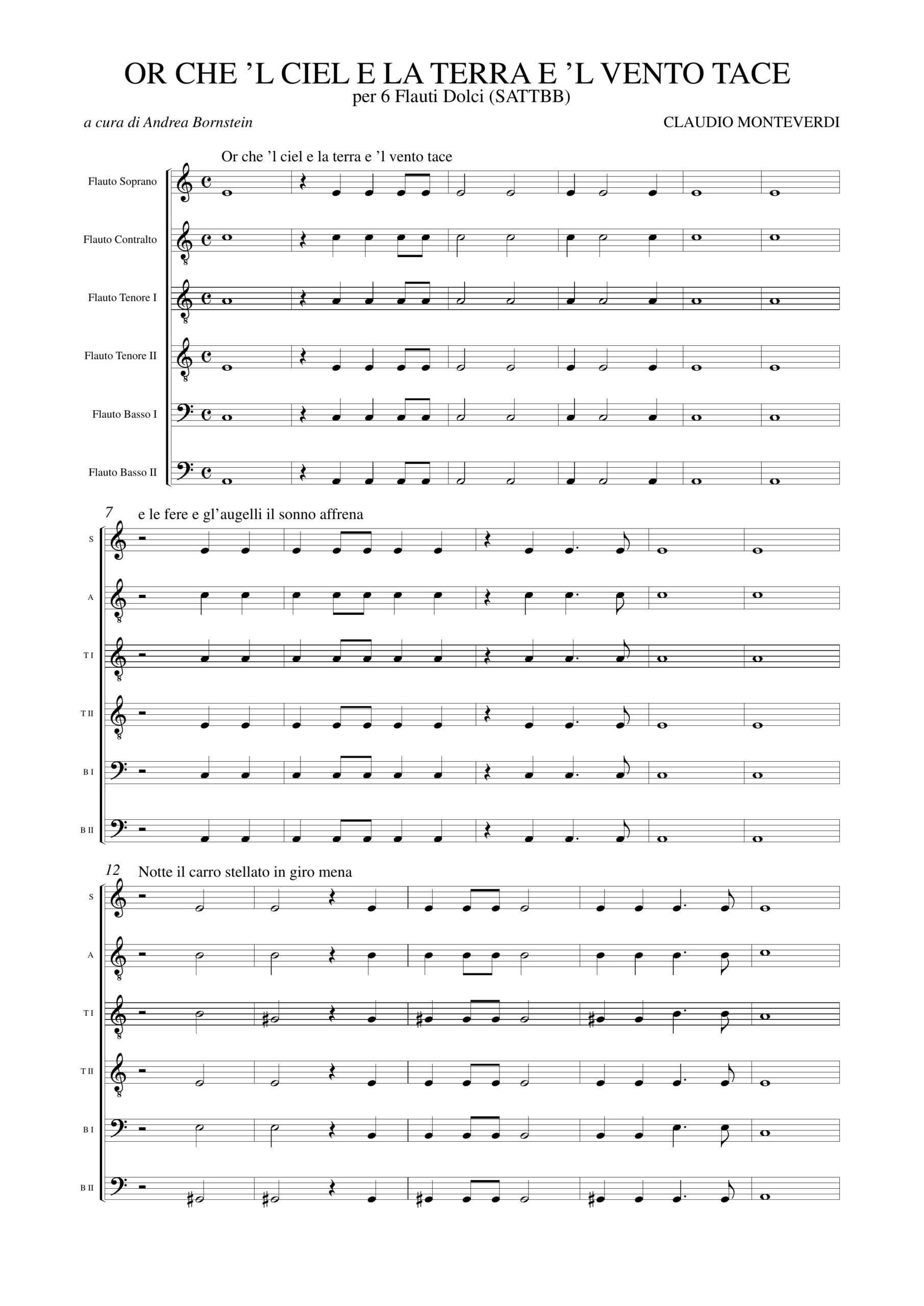 OR CHE 'L CIEL E LA TERRA E 'L VENTO TACE
per 6 Flauti Dolci (SATTBB)

a cura di Andrea Bornstein

CLAUDIO MONTEVERDI

Or che 'l ciel e la terra e 'l vento tace

Flauto Soprano

Flauto Contralto

Flauto Tenore I

Flauto Tenore II

Flauto Basso I

Flauto Basso II

7

e le fere e gl'augelli il sonno affrena

S

A

T I

T II

B I

B II

12

Notte il carro stellato in giro mena

S

A

T I

T II

B I

B II